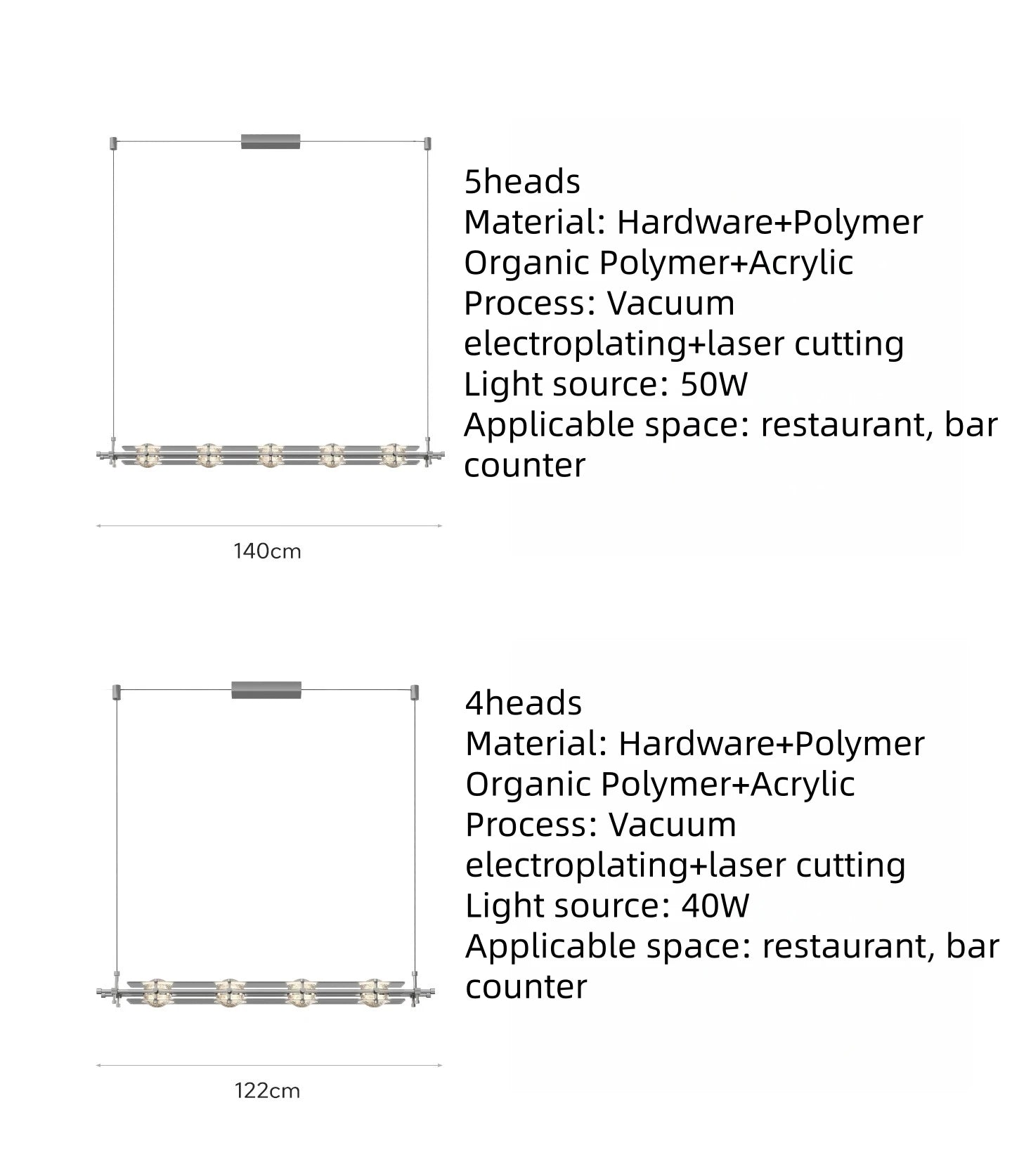 5heads
Material: Hardware+Polymer Organic Polymer+Acrylic
Process: Vacuum electroplating+laser cutting
Light source: 50W
Applicable space: restaurant, bar counter

140cm

4heads
Material: Hardware+Polymer Organic Polymer+Acrylic
Process: Vacuum electroplating+laser cutting
Light source: 40W
Applicable space: restaurant, bar counter

122cm